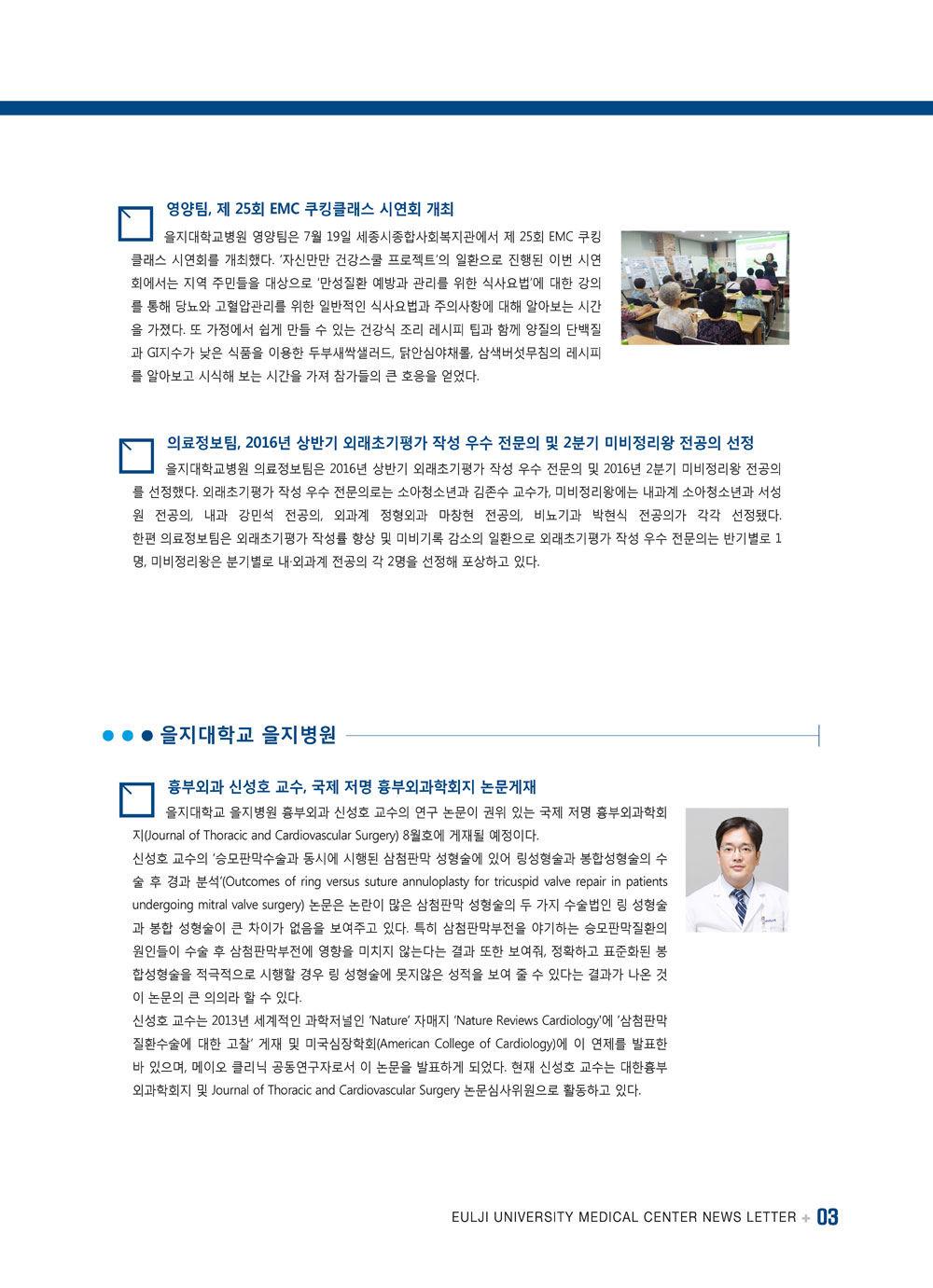 영양팀, 제 25회 EMC 쿠킹클래스 시연회 개최

을지대학교병원 영양팀은 7월 19일 세종시종합사회복지관에서 제 25회 EMC 쿠킹클래스 시연회를 개최했다. '자신만만 건강스쿨 프로젝트'의 일환으로 진행된 이번 시연회에서는 지역 주민들을 대상으로 '만성질환 예방과 관리를 위한 식사요법'에 대한 강의를 통해 당뇨와 고혈압관리를 위한 일반적인 식사요법과 주의사항에 대해 알아보는 시간을 가졌다. 또 가정에서 쉽게 만들 수 있는 건강식 조리 레시피 팁과 함께 양질의 단백질과 GI지수가 낮은 식품을 이용한 두부새싹샐러드, 닭안심야채롤, 삼색버섯무침의 레시피를 알아보고 시식해 보는 시간을 가져 참가들의 큰 호응을 얻었다.

의료정보팀, 2016년 상반기 외래초기평가 작성 우수 전문의 및 2분기 미비정리왕 전공의 선정

을지대학교병원 의료정보팀은 2016년 상반기 외래초기평가 작성 우수 전문의 및 2016년 2분기 미비정리왕 전공의를 선정했다. 외래초기평가 작성 우수 전문의로는 소아청소년과 김존수 교수가, 미비정리왕에는 내과계 소아청소년과 서성원 전공의, 내과 강민석 전공의, 외과계 정형외과 마창현 전공의, 비뇨기과 박현식 전공의가 각각 선정됐다. 한편 의료정보팀은 외래초기평가 작성률 향상 및 미비기록 감소의 일환으로 외래초기평가 작성 우수 전문의는 반기별로 1명, 미비정리왕은 분기별로 내·외과계 전공의 각 2명을 선정해 포상하고 있다.

을지대학교 을지병원

흉부외과 신성호 교수, 국제 저명 흉부외과학회지 논문게재

을지대학교 을지병원 흉부외과 신성호 교수의 연구 논문이 권위 있는 국제 저명 흉부외과학회지(Journal of Thoracic and Cardiovascular Surgery) 8월호에 게재될 예정이다.
신성호 교수의 '승모판막수술과 동시에 시행된 삼첨판막 성형술에 있어 링성형술과 봉합성형술의 수술 후 경과 분석'(Outcomes of ring versus suture annuloplasty for tricuspid valve repair in patients undergoing mitral valve surgery) 논문은 논란이 많은 삼첨판막 성형술의 두 가지 수술법인 링 성형술과 봉합 성형술이 큰 차이가 없음을 보여주고 있다. 특히 삼첨판막부전을 야기하는 승모판막질환의 원인들이 수술 후 삼첨판막부전에 영향을 미치지 않는다는 결과 또한 보여줘, 정확하고 표준화된 봉합성형술을 적극적으로 시행할 경우 링 성형술에 못지않은 성적을 보여 줄 수 있다는 결과가 나온 것이 논문의 큰 의의라 할 수 있다.
신성호 교수는 2013년 세계적인 과학저널인 'Nature' 자매지 'Nature Reviews Cardiology'에 '삼첨판막질환수술에 대한 고찰' 게재 및 미국심장학회(American College of Cardiology)에 이 연제를 발표한 바 있으며, 메이오 클리닉 공동연구자로서 이 논문을 발표하게 되었다. 현재 신성호 교수는 대한흉부외과학회지 및 Journal of Thoracic and Cardiovascular Surgery 논문심사위원으로 활동하고 있다.

EULJI UNIVERSITY MEDICAL CENTER NEWS LETTER + 03